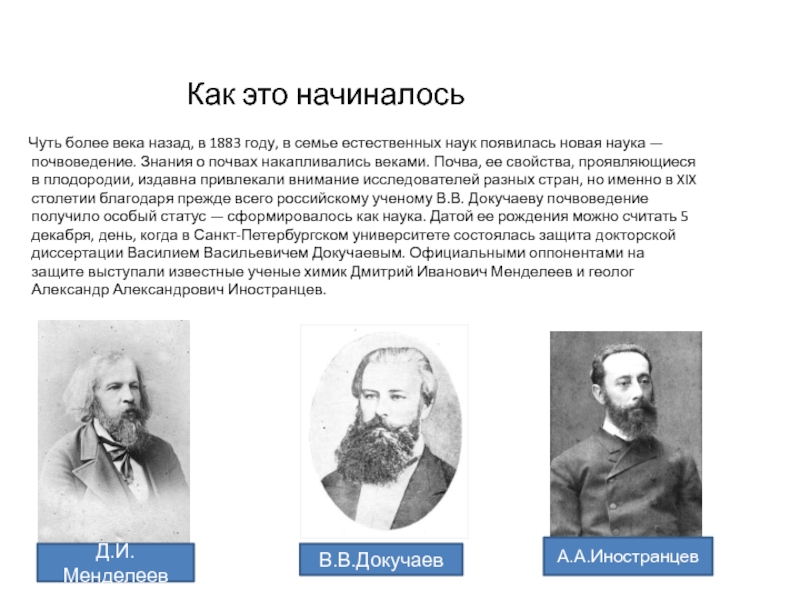 Как это начиналось

Чуть более века назад, в 1883 году, в семье естественных наук появилась новая наука — почвоведение. Знания о почвах накапливались веками. Почва, ее свойства, проявляющиеся в плодородии, издавна привлекали внимание исследователей разных стран, но именно в XIX столетии благодаря прежде всего российскому ученому В.В. Докучаеву почвоведение получило особый статус — сформировалось как наука. Датой ее рождения можно считать 5 декабря, день, когда в Санкт-Петербургском университете состоялась защита докторской диссертации Василием Васильевичем Докучаевым. Официальными оппонентами на защите выступали известные ученые химик Дмитрий Иванович Менделеев и геолог Александр Александрович Иностранцев.

Д.И. Менделеев

В.В.Докучаев

А.А.Иностранцев